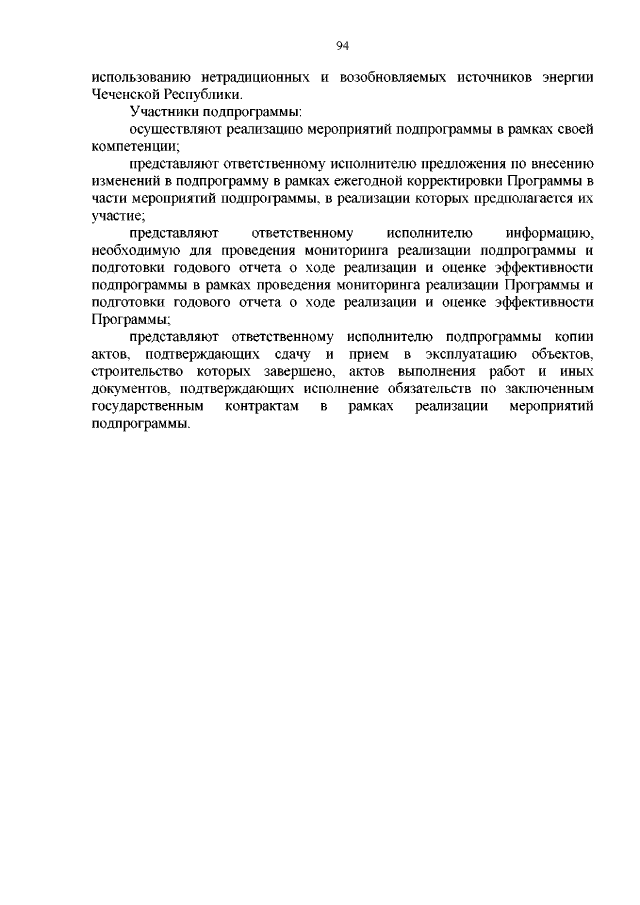 94

использованию нетрадиционных и возобновляемых источников энергии Чеченской Республики.

Участники подпрограммы:

осуществляют реализацию мероприятий подпрограммы в рамках своей компетенции;

представляют ответственному исполнителю предложения по внесению изменений в подпрограмму в рамках ежегодной корректировки Программы в части мероприятий подпрограммы, в реализации которых предполагается их участие;

представляют ответственному исполнителю информацию, необходимую для проведения мониторинга реализации подпрограммы и подготовки годового отчета о ходе реализации и оценке эффективности подпрограммы в рамках проведения мониторинга реализации Программы и подготовки годового отчета о ходе реализации и оценке эффективности Программы;

представляют ответственному исполнителю подпрограммы копии актов, подтверждающих сдачу и прием в эксплуатацию объектов, строительство которых завершено, актов выполнения работ и иных документов, подтверждающих исполнение обязательств по заключенным государственным контрактам в рамках реализации мероприятий подпрограммы.